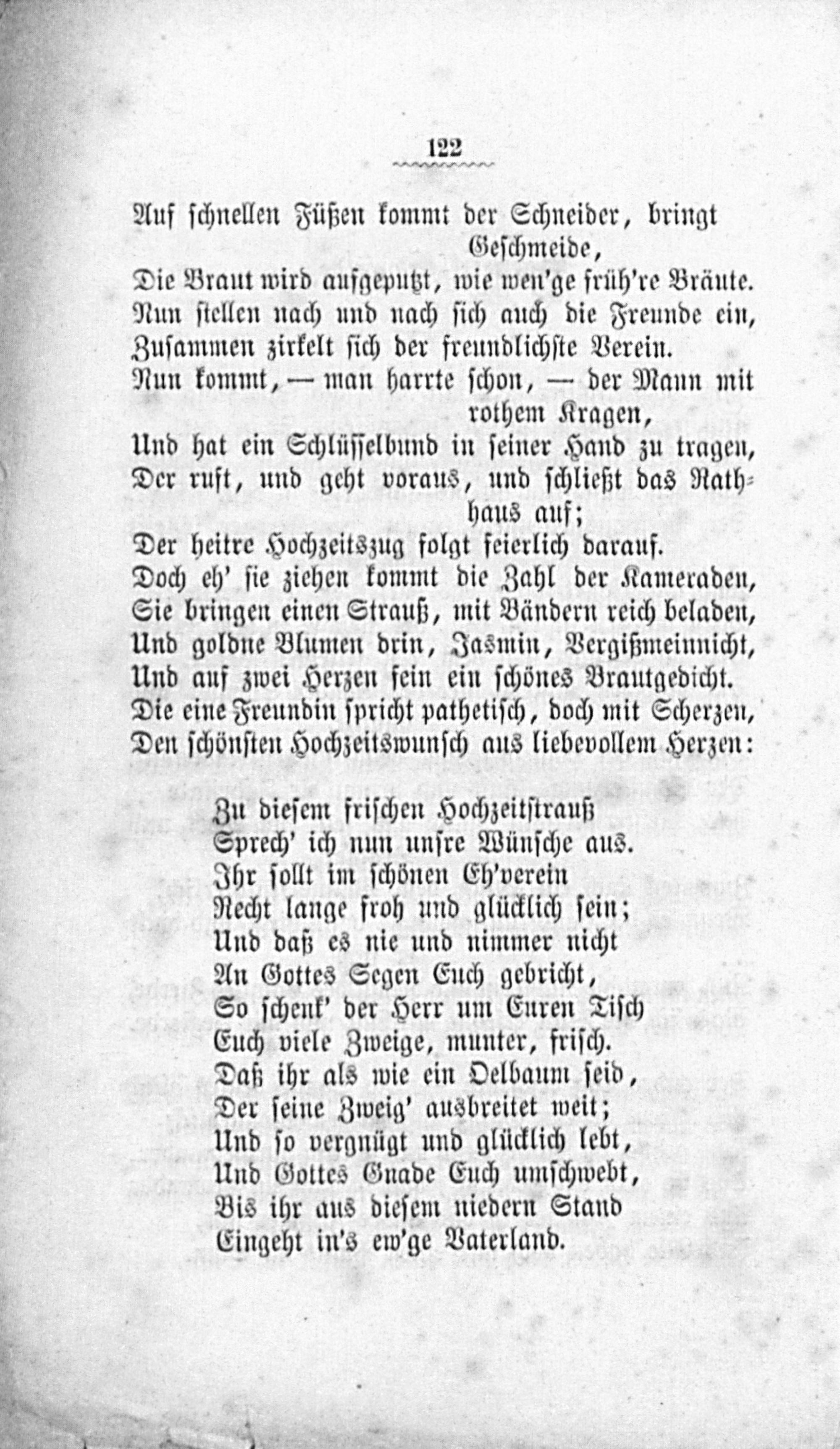 122

Auf schnellen Füßen kommt der Schneider, bringt Geschmeide,
Die Braut wird aufgeputzt, wie wen'ge früh're Bräute.
Nun stellen nach und nach sich auch die Freunde ein,
Zusammen zirkelt sich der freundlichste Verein.
Nun kommt, — man harrte schon, — der Mann mit rothem Kragen,
Und hat ein Schlüsselbund in seiner Hand zu tragen,
Der ruft, und geht voraus, und schließt das Rathhaus auf;
Der heitre Hochzeitszug folgt feierlich darauf.
Doch eh' sie ziehen kommt die Zahl der Kameraden,
Sie bringen einen Strauß, mit Bändern reich beladen,
Und goldne Blumen drin, Jasmin, Vergißmeinnicht,
Und auf zwei Herzen fein ein schönes Brautgedicht.
Die eine Freundin spricht pathetisch, doch mit Scherzen,
Den schönsten Hochzeitswunsch aus liebevollem Herzen:

Zu diesem frischen Hochzeitstrauß
Sprech' ich nun unsre Wünsche aus.
Ihr sollt im schönen Eh'verein
Recht lange froh und glücklich sein;
Und daß es nie und nimmer nicht
An Gottes Segen Euch gebricht,
So schenk' der Herr um Euren Tisch
Euch viele Zweige, munter, frisch.
Daß ihr als wie ein Oelbaum seid,
Der seine Zweig' ausbreitet weit;
Und so vergnügt und glücklich lebt,
Und Gottes Gnade Euch umschwebt,
Bis ihr aus diesem niedern Stand
Eingeht in's ew'ge Vaterland.